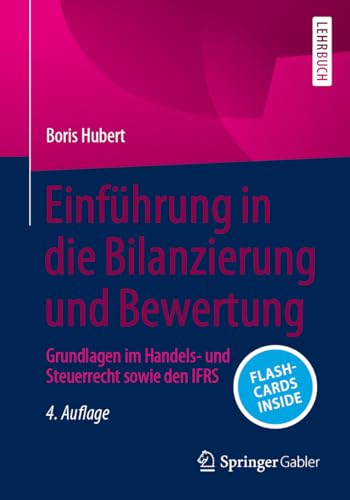 LEHRBUCH

Boris Hubert

Einführung in die Bilanzierung und Bewertung

Grundlagen im Handels- und Steuerrecht sowie den IFRS

FLASH-CARDS INSIDE

4. Auflage

Springer Gabler